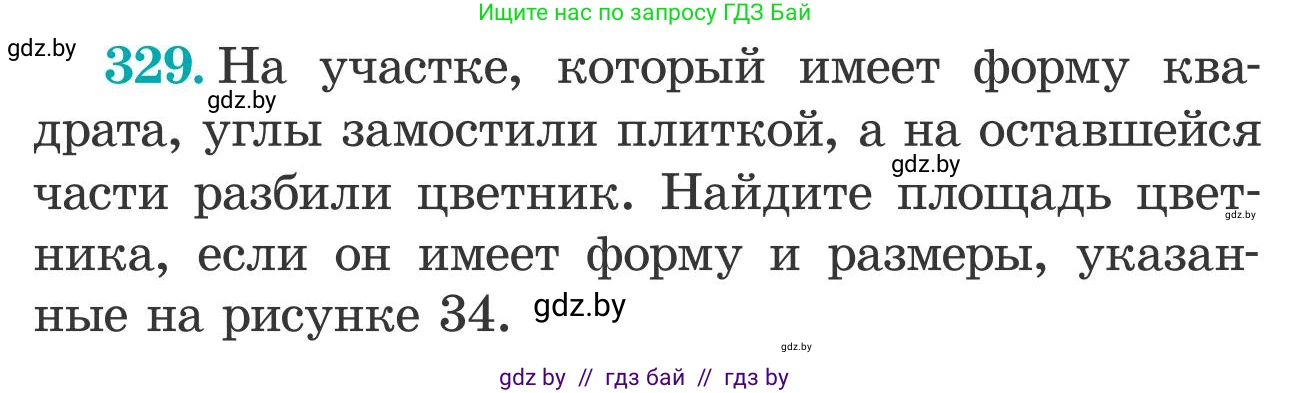 Ищите нас по запросу ГДЗ Бай

gdz.by

329. На участке, который имеет форму квадрата, углы замостили плиткой, а на оставшейся части разбили цветник. Найдите площадь цветника, если он имеет форму и размеры, указанные на рисунке 34.

gdz.by
gdz.by
gdz.by
gdz.by
gdz.by

gdz by // гдз бай // гдз by